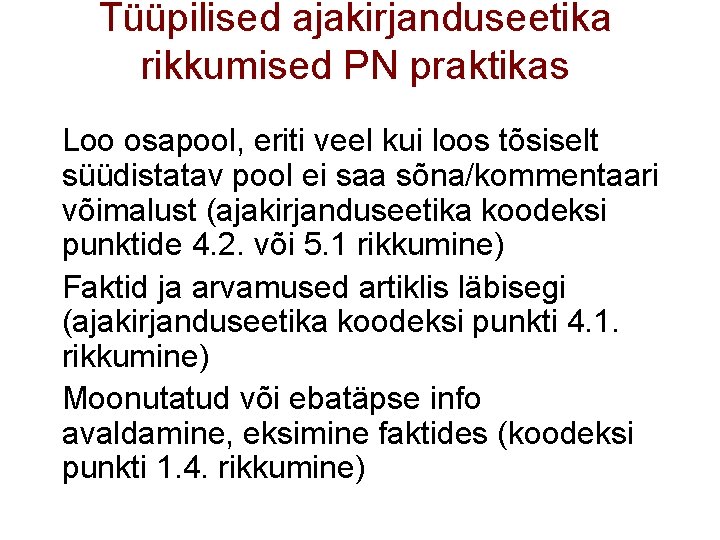 Tüüpilised ajakirjanduseetika rikkumised PN praktikas

Loo osapool, eriti veel kui loos tõsiselt süüdistatav pool ei saa sõna/kommentaari võimalust (ajakirjanduseetika koodeksi punktide 4.2. või 5.1 rikkumine)

Faktid ja arvamused artiklis läbisegi (ajakirjanduseetika koodeksi punkti 4.1. rikkumine)

Moonutatud või ebatäpse info avaldamine, eksimine faktides (koodeksi punkti 1.4. rikkumine)